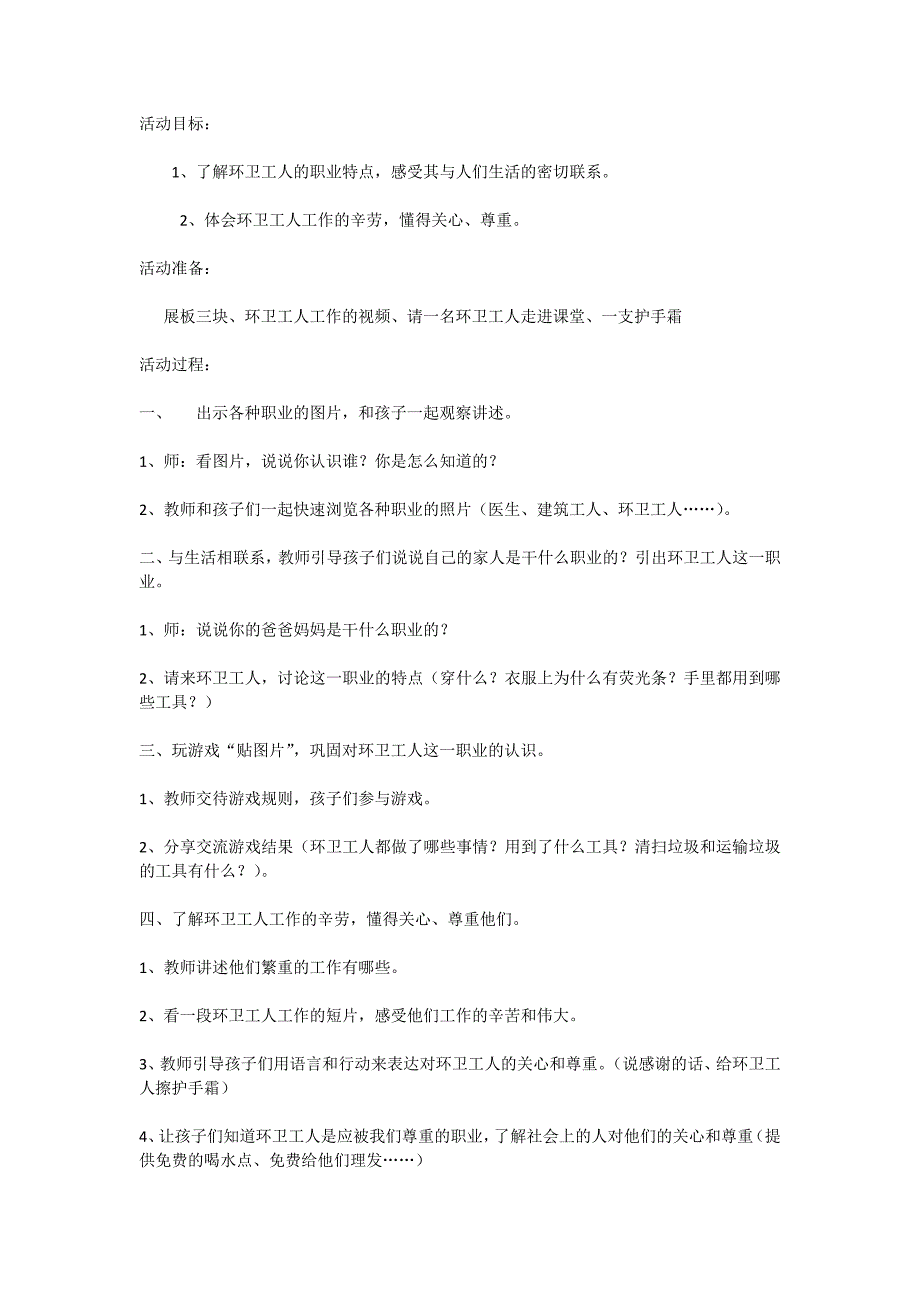 活动目标：

1、了解环卫工人的职业特点，感受其与人们生活的密切联系。

2、体会环卫工人工作的辛劳，懂得关心、尊重。

活动准备：

展板三块、环卫工人工作的视频、请一名环卫工人走进课堂、一支护手霜

活动过程：

一、 出示各种职业的图片，和孩子一起观察讲述。

1、师：看图片，说说你认识谁？你是怎么知道的？

2、教师和孩子们一起快速浏览各种职业的照片（医生、建筑工人、环卫工人……）。

二、与生活相联系，教师引导孩子们说说自己的家人是干什么职业的？引出环卫工人这一职业。

1、师：说说你的爸爸妈妈是干什么职业的？

2、请来环卫工人，讨论这一职业的特点（穿什么？衣服上为什么有荧光条？手里都用到哪些工具？）

三、玩游戏“贴图片”，巩固对环卫工人这一职业的认识。

1、教师交待游戏规则，孩子们参与游戏。

2、分享交流游戏结果（环卫工人都做了哪些事情？用到了什么工具？清扫垃圾和运输垃圾的工具有什么？）。

四、了解环卫工人工作的辛劳，懂得关心、尊重他们。

1、教师讲述他们繁重的工作有哪些。

2、看一段环卫工人工作的短片，感受他们工作的辛苦和伟大。

3、教师引导孩子们用语言和行动来表达对环卫工人的关心和尊重。（说感谢的话、给环卫工人擦护手霜）

4、让孩子们知道环卫工人是应被我们尊重的职业，了解社会上的人对他们的关心和尊重（提供免费的喝水点、免费给他们理发……）